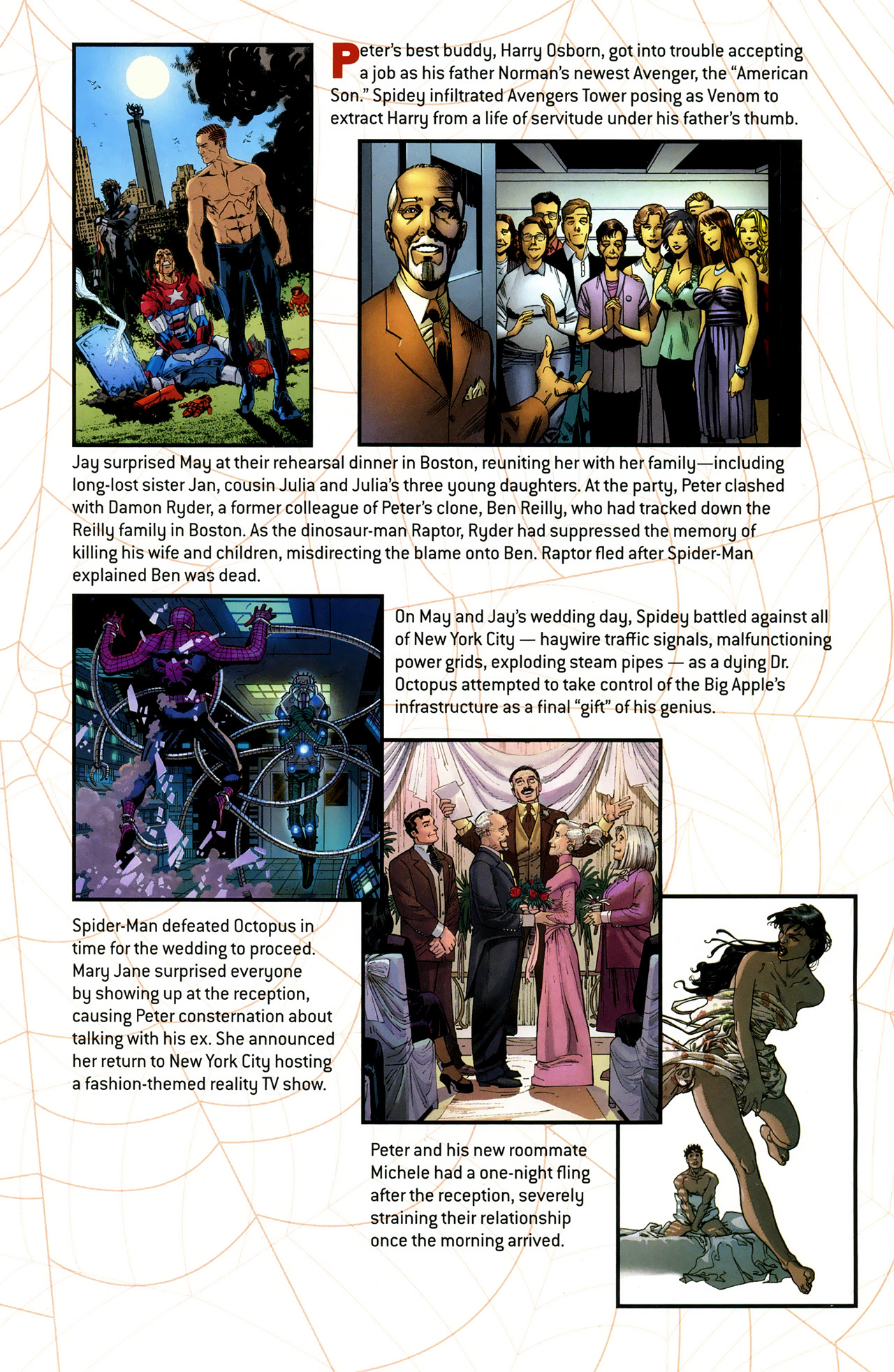 Peter's best buddy, Harry Osborn, got into trouble accepting a job as his father Norman's newest Avenger, the "American Son." Spidey infiltrated Avengers Tower posing as Venom to extract Harry from a life of servitude under his father's thumb.

Jay surprised May at their rehearsal dinner in Boston, reuniting her with her family—including long-lost sister Jan, cousin Julia and Julia's three young daughters. At the party, Peter clashed with Damon Ryder, a former colleague of Peter's clone, Ben Reilly, who had tracked down the Reilly family in Boston. As the dinosaur-man Raptor, Ryder had suppressed the memory of killing his wife and children, misdirecting the blame onto Ben. Raptor fled after Spider-Man explained Ben was dead.

On May and Jay's wedding day, Spidey battled against all of New York City — haywire traffic signals, malfunctioning power grids, exploding steam pipes — as a dying Dr. Octopus attempted to take control of the Big Apple's infrastructure as a final "gift" of his genius.

Spider-Man defeated Octopus in time for the wedding to proceed. Mary Jane surprised everyone by showing up at the reception, causing Peter consternation about talking with his ex. She announced her return to New York City hosting a fashion-themed reality TV show.

Peter and his new roommate Michele had a one-night fling after the reception, severely straining their relationship once the morning arrived.